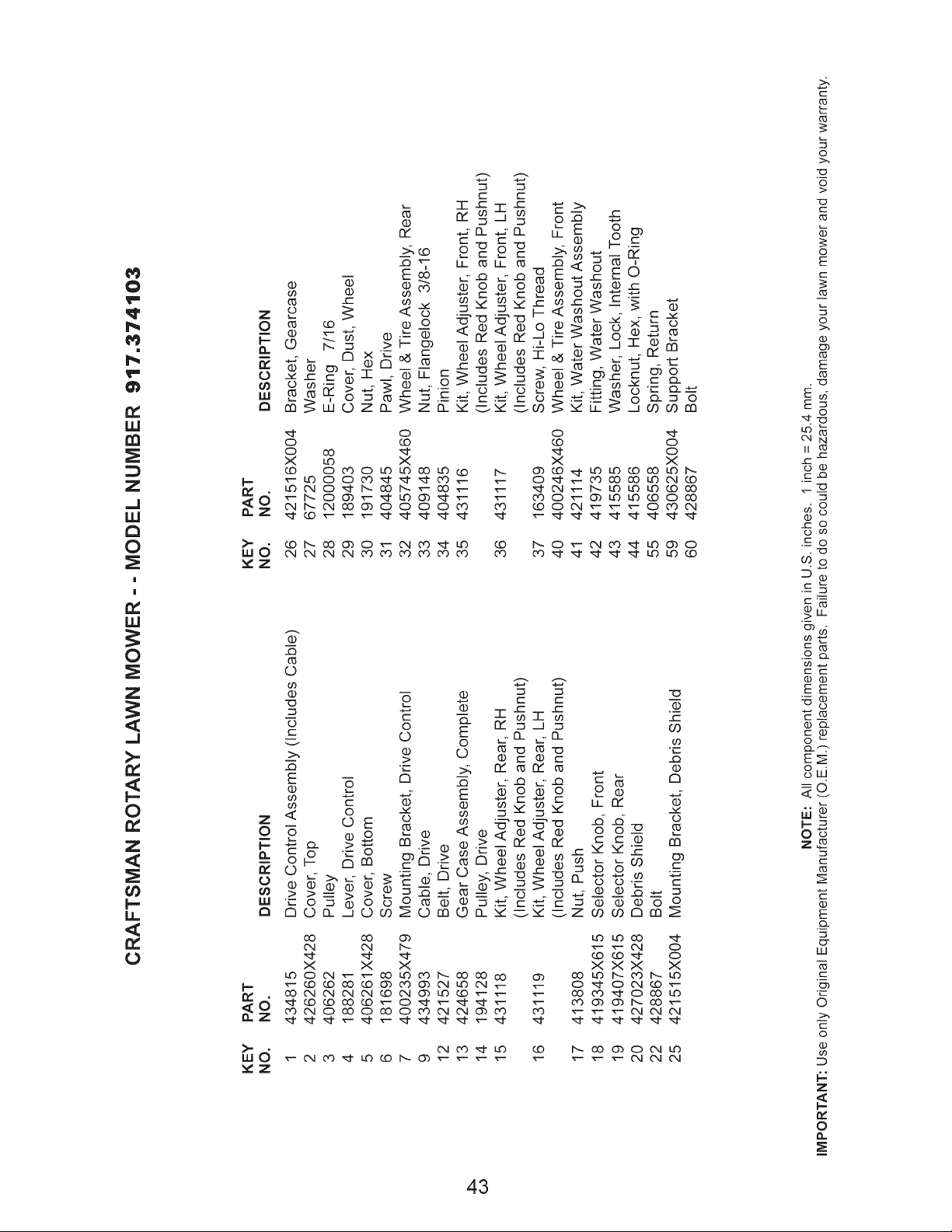 CRAFTSMAN ROTARY LAWN MOWER - - MODEL NUMBER 917.374103

| KEY NO. | PART NO. | DESCRIPTION |
|---|---|---|
| 1 | 434815 | Drive Control Assembly (Includes Cable) |
| 2 | 426260X428 | Cover, Top |
| 3 | 406262 | Pulley |
| 4 | 188281 | Lever, Drive Control |
| 5 | 406261X428 | Cover, Bottom |
| 6 | 181698 | Screw |
| 7 | 400235X479 | Mounting Bracket, Drive Control |
| 9 | 434993 | Cable, Drive |
| 12 | 421527 | Belt, Drive |
| 13 | 424658 | Gear Case Assembly, Complete |
| 14 | 194128 | Pulley, Drive |
| 15 | 431118 | Kit, Wheel Adjuster, Rear, RH (Includes Red Knob and Pushnut) |
| 16 | 431119 | Kit, Wheel Adjuster, Rear, LH (Includes Red Knob and Pushnut) |
| 17 | 413808 | Nut, Push |
| 18 | 419345X615 | Selector Knob, Front |
| 19 | 419407X615 | Selector Knob, Rear |
| 20 | 427023X428 | Debris Shield |
| 22 | 428867 | Bolt |
| 25 | 421515X004 | Mounting Bracket, Debris Shield |

| KEY NO. | PART NO. | DESCRIPTION |
|---|---|---|
| 26 | 421516X004 | Bracket, Gearcase |
| 27 | 67725 | Washer |
| 28 | 12000058 | E-Ring 7/16 |
| 29 | 189403 | Cover, Dust, Wheel |
| 30 | 191730 | Nut, Hex |
| 31 | 404845 | Pawl, Drive |
| 32 | 405745X460 | Wheel & Tire Assembly, Rear |
| 33 | 409148 | Nut, Flangelock 3/8-16 |
| 34 | 404835 | Pinion |
| 35 | 431116 | Kit, Wheel Adjuster, Front, RH (Includes Red Knob and Pushnut) |
| 36 | 431117 | Kit, Wheel Adjuster, Front, LH (Includes Red Knob and Pushnut) |
| 37 | 163409 | Screw, Hi-Lo Thread |
| 40 | 400246X460 | Wheel & Tire Assembly, Front |
| 41 | 421114 | Kit, Water Washout Assembly |
| 42 | 419735 | Fitting, Water Washout |
| 43 | 415585 | Washer, Lock, Internal Tooth |
| 44 | 415586 | Locknut, Hex, with O-Ring |
| 55 | 406558 | Spring, Return |
| 59 | 430625X004 | Support Bracket |
| 60 | 428867 | Bolt |

NOTE: All component dimensions given in U.S. inches. 1 inch = 25.4 mm.
IMPORTANT: Use only Original Equipment Manufacturer (O.E.M.) replacement parts. Failure to do so could be hazardous, damage your lawn mower and void your warranty.

43